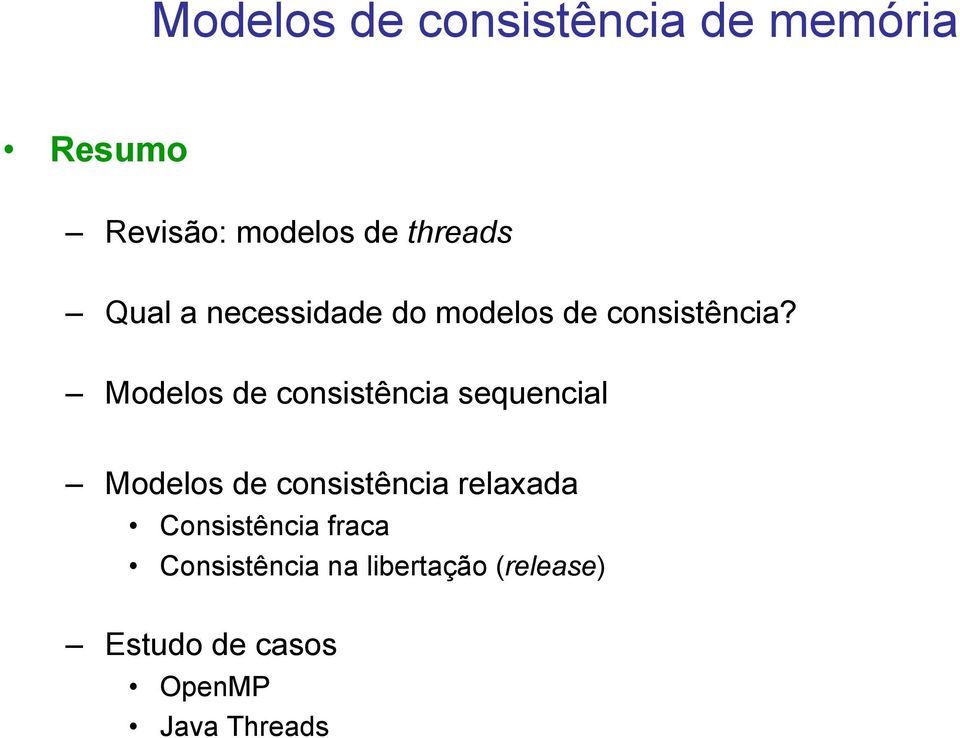 Modelos de consistência de memória

• Resumo

– Revisão: modelos de threads

– Qual a necessidade do modelos de consistência?

– Modelos de consistência sequencial

– Modelos de consistência relaxada
  • Consistência fraca
  • Consistência na libertação (release)

– Estudo de casos
  • OpenMP
  • Java Threads